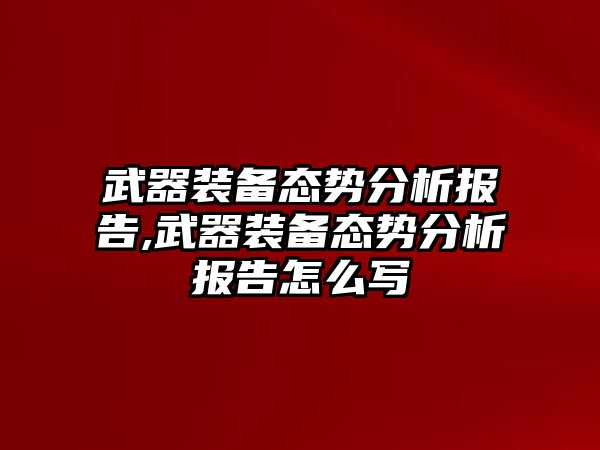 武器装备态势分析报告,武器装备态势分析报告怎么写